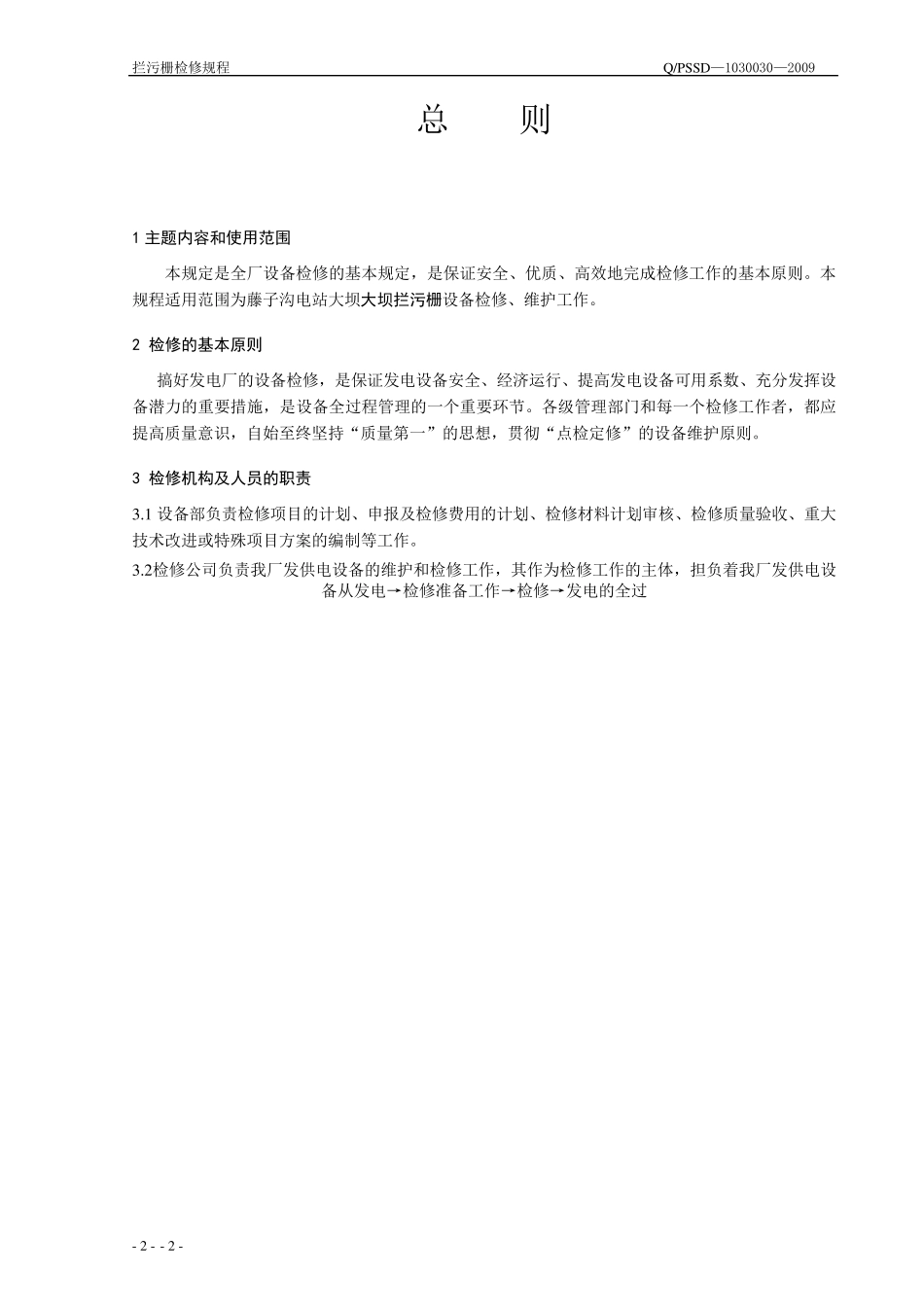 拦污栅检修规程

Q/PSSD—1030030—2009

总　　则

1 主题内容和使用范围

本规定是全厂设备检修的基本规定，是保证安全、优质、高效地完成检修工作的基本原则。本规程适用范围为藤子沟电站大坝大坝拦污栅设备检修、维护工作。

2 检修的基本原则

搞好发电厂的设备检修，是保证发电设备安全、经济运行、提高发电设备可用系数、充分发挥设备潜力的重要措施，是设备全过程管理的一个重要环节。各级管理部门和每一个检修工作者，都应提高质量意识，自始至终坚持“质量第一”的思想，贯彻“点检定修”的设备维护原则。

3 检修机构及人员的职责

3.1 设备部负责检修项目的计划、申报及检修费用的计划、检修材料计划审核、检修质量验收、重大技术改进或特殊项目方案的编制等工作。

3.2检修公司负责我厂发供电设备的维护和检修工作，其作为检修工作的主体，担负着我厂发供电设备从发电→检修准备工作→检修→发电的全过

- 2 - - 2 -